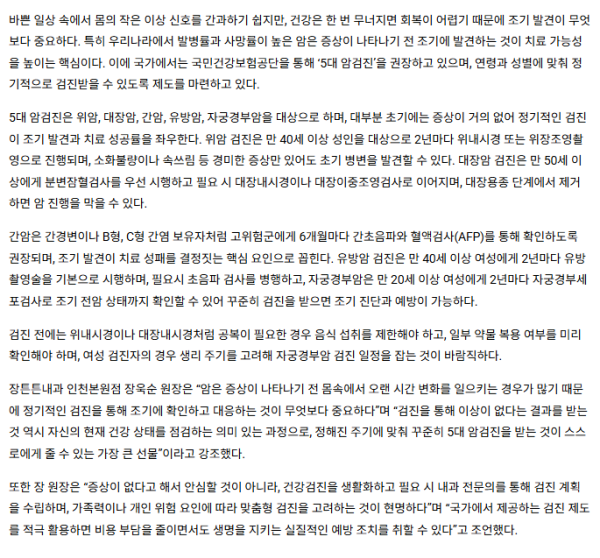 바쁜 일상 속에서 몸의 작은 이상 신호를 간과하기 쉽지만, 건강은 한 번 무너지면 회복이 어렵기 때문에 조기 발견이 무엇보다 중요하다. 특히 우리나라에서 발병률과 사망률이 높은 암은 증상이 나타나기 전 조기에 발견하는 것이 치료 가능성을 높이는 핵심이다. 이에 국가에서는 국민건강보험공단을 통해 '5대 암검진'을 권장하고 있으며, 연령과 성별에 맞춰 정기적으로 검진받을 수 있도록 제도를 마련하고 있다.

5대 암검진은 위암, 대장암, 간암, 유방암, 자궁경부암을 대상으로 하며, 대부분 초기에는 증상이 거의 없어 정기적인 검진이 조기 발견과 치료 성공률을 좌우한다. 위암 검진은 만 40세 이상 성인을 대상으로 2년마다 위내시경 또는 위장조영촬영으로 진행되며, 소화불량이나 속쓰림 등 경미한 증상만 있어도 초기 병변을 발견할 수 있다. 대장암 검진은 만 50세 이상에게 분변잠혈검사를 우선 시행하고 필요 시 대장내시경이나 대장이중조영검사로 이어지며, 대장용종 단계에서 제거하면 암 진행을 막을 수 있다.

간암은 간경변이나 B형, C형 간염 보유자처럼 고위험군에게 6개월마다 간초음파와 혈액검사(AFP)를 통해 확인하도록 권장되며, 조기 발견이 치료 성패를 결정짓는 핵심 요인으로 꼽힌다. 유방암 검진은 만 40세 이상 여성에게 2년마다 유방촬영술을 기본으로 시행하며, 필요시 초음파 검사를 병행하고, 자궁경부암은 만 20세 이상 여성에게 2년마다 자궁경부세포검사로 조기 전암 상태까지 확인할 수 있어 꾸준히 검진을 받으면 조기 진단과 예방이 가능하다.

검진 전에는 위내시경이나 대장내시경처럼 공복이 필요한 경우 음식 섭취를 제한해야 하고, 일부 약물 복용 여부를 미리 확인해야 하며, 여성 검진자의 경우 생리 주기를 고려해 자궁경부암 검진 일정을 잡는 것이 바람직하다.

장튼튼내과 인천본원점 장욱순 원장은 "암은 증상이 나타나기 전 몸속에서 오랜 시간 변화를 일으키는 경우가 많기 때문에 정기적인 검진을 통해 조기에 확인하고 대응하는 것이 무엇보다 중요하다"며 "검진을 통해 이상이 없다는 결과를 받는 것 역시 자신의 현재 건강 상태를 점검하는 의미 있는 과정으로, 정해진 주기에 맞춰 꾸준히 5대 암검진을 받는 것이 스스로에게 줄 수 있는 가장 큰 선물"이라고 강조했다.

또한 장 원장은 "증상이 없다고 해서 안심할 것이 아니라, 건강검진을 생활화하고 필요 시 내과 전문의를 통해 검진 계획을 수립하며, 가족력이나 개인 위험 요인에 따라 맞춤형 검진을 고려하는 것이 현명하다"며 "국가에서 제공하는 검진 제도를 적극 활용하면 비용 부담을 줄이면서도 생명을 지키는 실질적인 예방 조치를 취할 수 있다"고 조언했다.